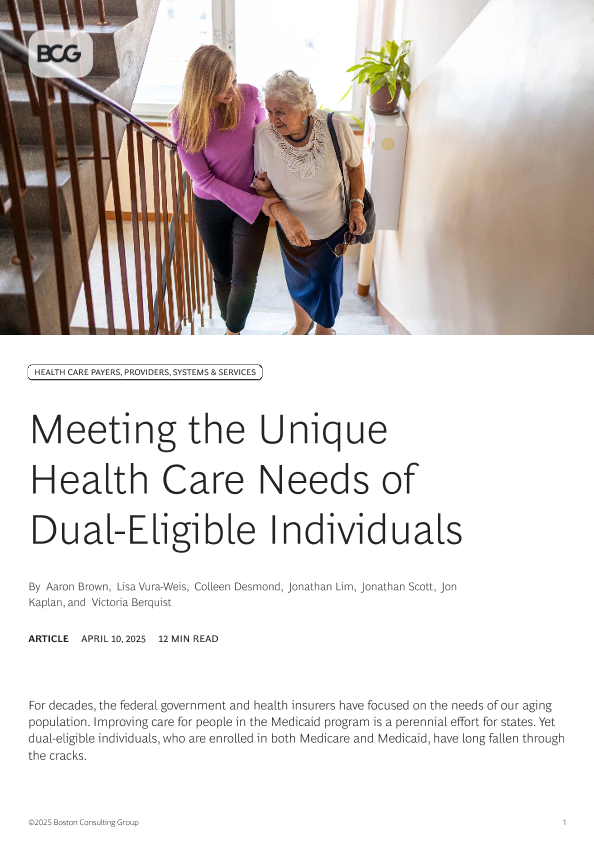 BCG

HEALTH CARE PAYERS, PROVIDERS, SYSTEMS & SERVICES

Meeting the Unique Health Care Needs of Dual-Eligible Individuals

By Aaron Brown, Lisa Vura-Weis, Colleen Desmond, Jonathan Lim, Jonathan Scott, Jon Kaplan, and Victoria Berquist

ARTICLE APRIL 10, 2025 12 MIN READ

For decades, the federal government and health insurers have focused on the needs of our aging population. Improving care for people in the Medicaid program is a perennial effort for states. Yet dual-eligible individuals, who are enrolled in both Medicare and Medicaid, have long fallen through the cracks.

©2025 Boston Consulting Group

1